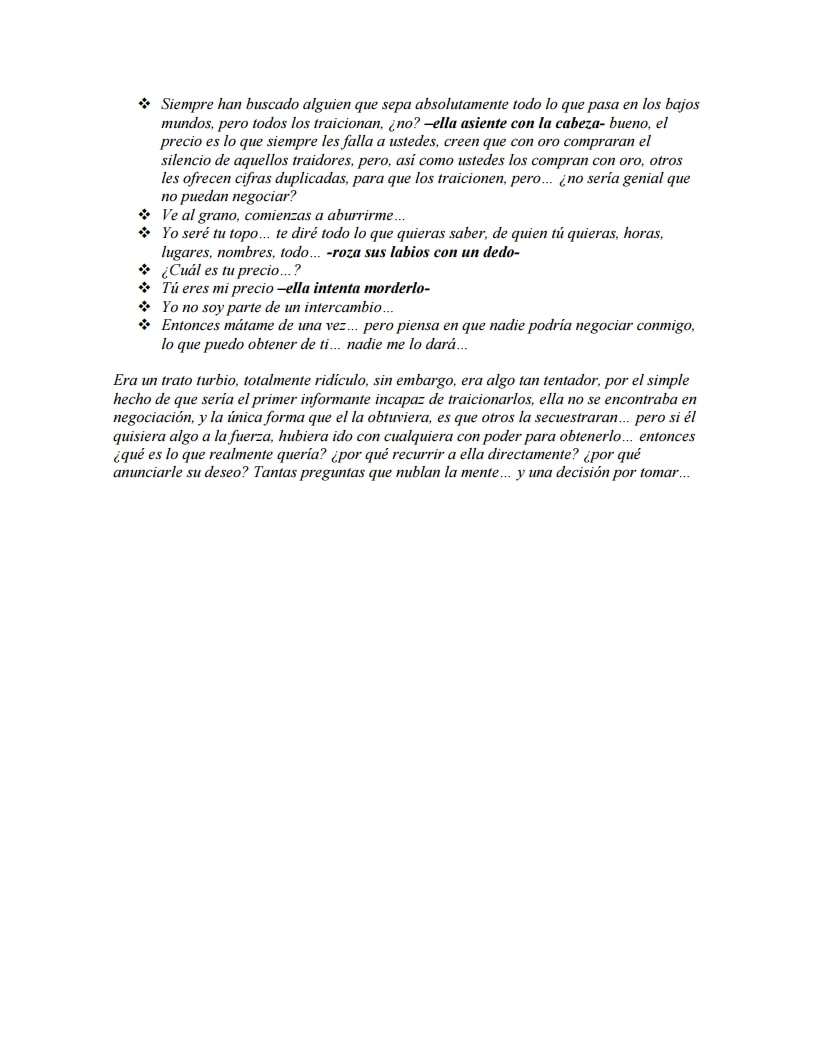 ❖ Siempre han buscado alguien que sepa absolutamente todo lo que pasa en los bajos mundos, pero todos los traicionan, ¿no? –ella asiente con la cabeza- bueno, el precio es lo que siempre les falla a ustedes, creen que con oro compraran el silencio de aquellos traidores, pero, así como ustedes los compran con oro, otros les ofrecen cifras duplicadas, para que los traicionen, pero… ¿no sería genial que no puedan negociar?
❖ Ve al grano, comienzas a aburrirme…
❖ Yo seré tu topo… te diré todo lo que quieras saber, de quien tú quieras, horas, lugares, nombres, todo… -roza sus labios con un dedo-
❖ ¿Cuál es tu precio…?
❖ Tú eres mi precio –ella intenta morderlo-
❖ Yo no soy parte de un intercambio…
❖ Entonces mátame de una vez… pero piensa en que nadie podría negociar conmigo, lo que puedo obtener de ti… nadie me lo dará…

Era un trato turbio, totalmente ridículo, sin embargo, era algo tan tentador, por el simple hecho de que sería el primer informante incapaz de traicionarlos, ella no se encontraba en negociación, y la única forma que el la obtuviera, es que otros la secuestraran… pero si él quisiera algo a la fuerza, hubiera ido con cualquiera con poder para obtenerlo… entonces ¿qué es lo que realmente quería? ¿por qué recurrir a ella directamente? ¿por qué anunciarle su deseo? Tantas preguntas que nublan la mente… y una decisión por tomar…